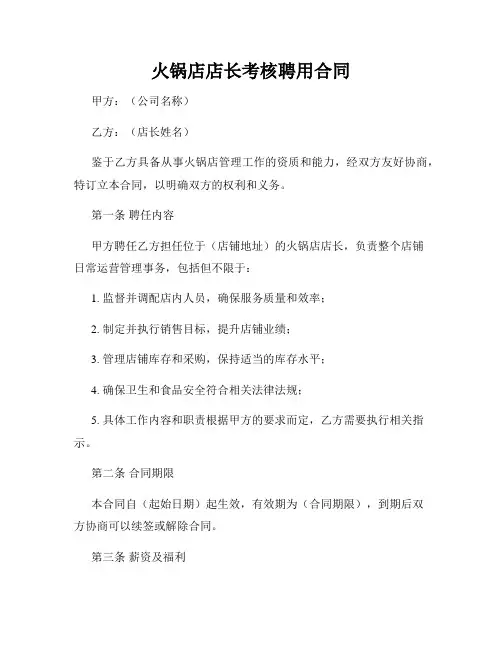 火锅店店长考核聘用合同

甲方：（公司名称）

乙方：（店长姓名）

鉴于乙方具备从事火锅店管理工作的资质和能力，经双方友好协商，特订立本合同，以明确双方的权利和义务。

第一条 聘任内容

甲方聘任乙方担任位于（店铺地址）的火锅店店长，负责整个店铺日常运营管理事务，包括但不限于：

1. 监督并调配店内人员，确保服务质量和效率；

2. 制定并执行销售目标，提升店铺业绩；

3. 管理店铺库存和采购，保持适当的库存水平；

4. 确保卫生和食品安全符合相关法律法规；

5. 具体工作内容和职责根据甲方的要求而定，乙方需要执行相关指示。

第二条 合同期限

本合同自（起始日期）起生效，有效期为（合同期限），到期后双方协商可以续签或解除合同。

第三条 薪资及福利